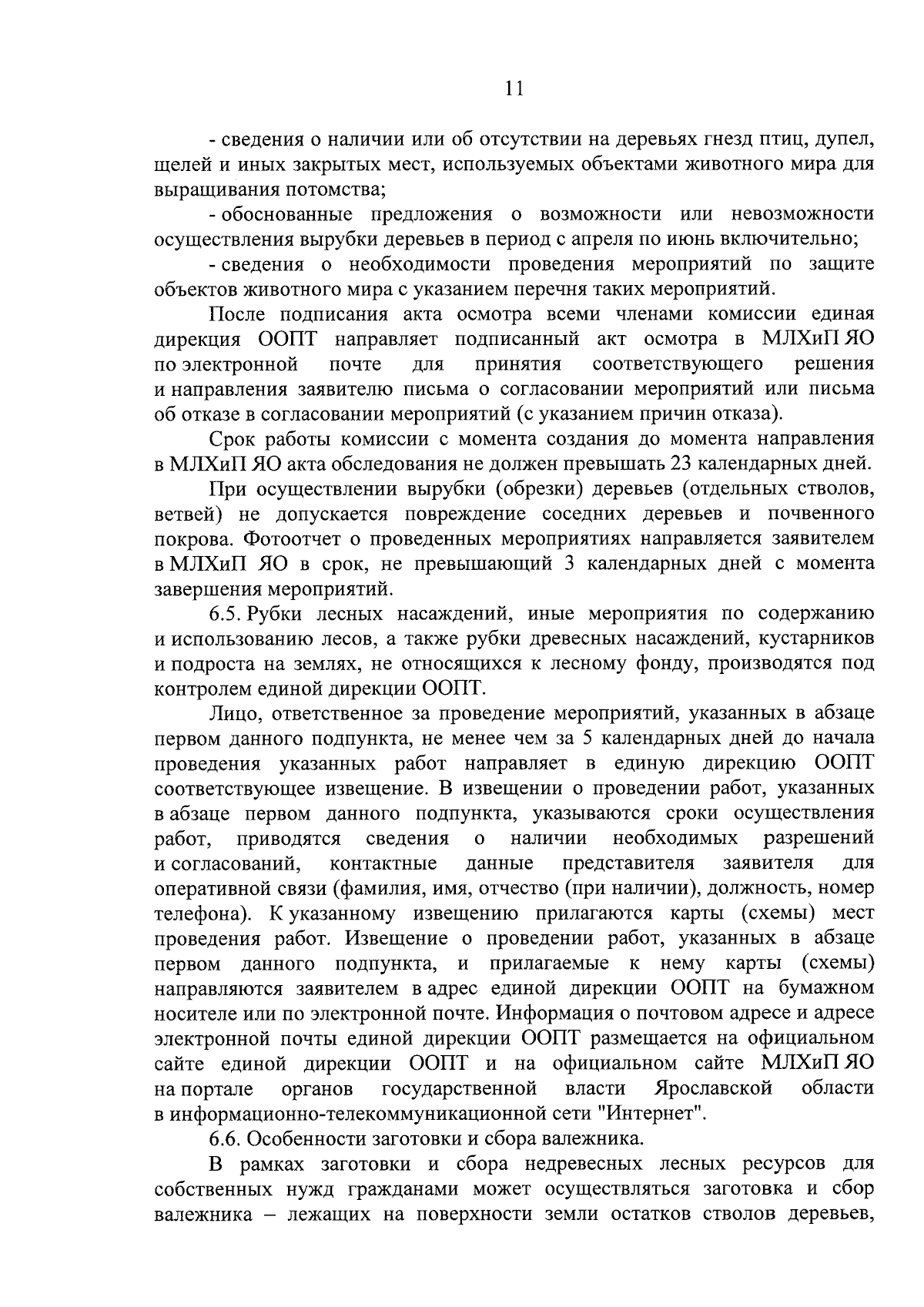 11

- сведения о наличии или об отсутствии на деревьях гнезд птиц, дупел, щелей и иных закрытых мест, используемых объектами животного мира для выращивания потомства;

- обоснованные предложения о возможности или невозможности осуществления вырубки деревьев в период с апреля по июнь включительно;

- сведения о необходимости проведения мероприятий по защите объектов животного мира с указанием перечня таких мероприятий.

После подписания акта осмотра всеми членами комиссии единая дирекция ООПТ направляет подписанный акт осмотра в МЛХиП ЯО по электронной почте для принятия соответствующего решения и направления заявителю письма о согласовании мероприятий или письма об отказе в согласовании мероприятий (с указанием причин отказа).

Срок работы комиссии с момента создания до момента направления в МЛХиП ЯО акта обследования не должен превышать 23 календарных дней.

При осуществлении вырубки (обрезки) деревьев (отдельных стволов, ветвей) не допускается повреждение соседних деревьев и почвенного покрова. Фотоотчет о проведенных мероприятиях направляется заявителем в МЛХиП ЯО в срок, не превышающий 3 календарных дней с момента завершения мероприятий.

6.5. Рубки лесных насаждений, иные мероприятия по содержанию и использованию лесов, а также рубки древесных насаждений, кустарников и подроста на землях, не относящихся к лесному фонду, производятся под контролем единой дирекции ООПТ.

Лицо, ответственное за проведение мероприятий, указанных в абзаце первом данного подпункта, не менее чем за 5 календарных дней до начала проведения указанных работ направляет в единую дирекцию ООПТ соответствующее извещение. В извещении о проведении работ, указанных в абзаце первом данного подпункта, указываются сроки осуществления работ, приводятся сведения о наличии необходимых разрешений и согласований, контактные данные представителя заявителя для оперативной связи (фамилия, имя, отчество (при наличии), должность, номер телефона). К указанному извещению прилагаются карты (схемы) мест проведения работ. Извещение о проведении работ, указанных в абзаце первом данного подпункта, и прилагаемые к нему карты (схемы) направляются заявителем в адрес единой дирекции ООПТ на бумажном носителе или по электронной почте. Информация о почтовом адресе и адресе электронной почты единой дирекции ООПТ размещается на официальном сайте единой дирекции ООПТ и на официальном сайте МЛХиП ЯО на портале органов государственной власти Ярославской области в информационно-телекоммуникационной сети "Интернет".

6.6. Особенности заготовки и сбора валежника.

В рамках заготовки и сбора недревесных лесных ресурсов для собственных нужд гражданами может осуществляться заготовка и сбор валежника – лежащих на поверхности земли остатков стволов деревьев,